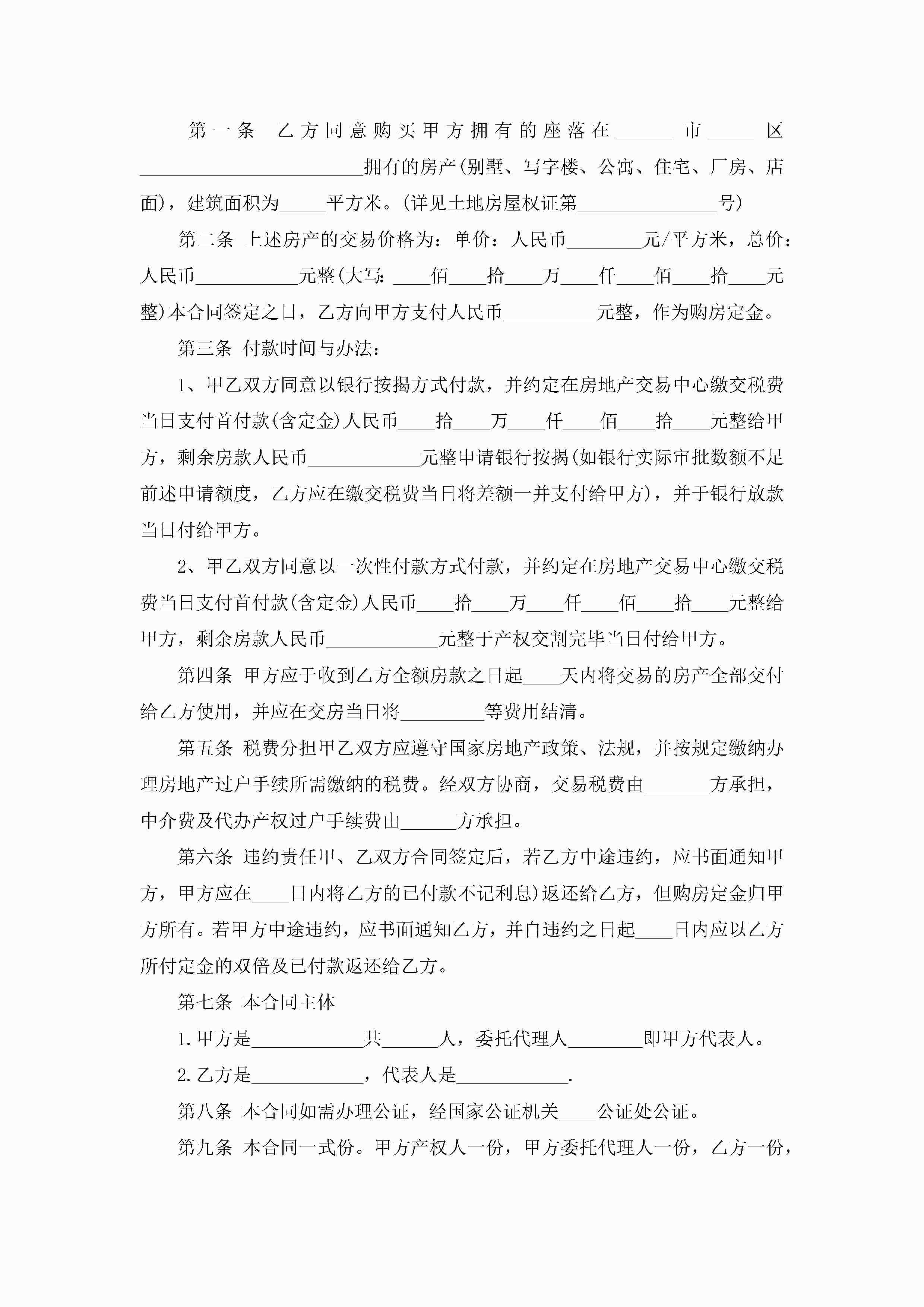 第一条　乙方同意购买甲方拥有的座落在______市_____区________________________拥有的房产(别墅、写字楼、公寓、住宅、厂房、店面)，建筑面积为_____平方米。(详见土地房屋权证第_______________号)

第二条 上述房产的交易价格为：单价：人民币________元/平方米，总价：人民币___________元整(大写：____佰____拾____万____仟____佰____拾____元整)本合同签定之日，乙方向甲方支付人民币__________元整，作为购房定金。

第三条 付款时间与办法：

1、甲乙双方同意以银行按揭方式付款，并约定在房地产交易中心缴交税费当日支付首付款(含定金)人民币____拾____万____仟____佰____拾____元整给甲方，剩余房款人民币____________元整申请银行按揭(如银行实际审批数额不足前述申请额度，乙方应在缴交税费当日将差额一并支付给甲方)，并于银行放款当日付给甲方。

2、甲乙双方同意以一次性付款方式付款，并约定在房地产交易中心缴交税费当日支付首付款(含定金)人民币____拾____万____仟____佰____拾____元整给甲方，剩余房款人民币____________元整于产权交割完毕当日付给甲方。

第四条 甲方应于收到乙方全额房款之日起____天内将交易的房产全部交付给乙方使用，并应在交房当日将_________等费用结清。

第五条 税费分担甲乙双方应遵守国家房地产政策、法规，并按规定缴纳办理房地产过户手续所需缴纳的税费。经双方协商，交易税费由_______方承担，中介费及代办产权过户手续费由______方承担。

第六条 违约责任甲、乙双方合同签定后，若乙方中途违约，应书面通知甲方，甲方应在____日内将乙方的已付款不记利息)返还给乙方，但购房定金归甲方所有。若甲方中途违约，应书面通知乙方，并自违约之日起____日内应以乙方所付定金的双倍及已付款返还给乙方。

第七条 本合同主体

1.甲方是____________共______人，委托代理人________即甲方代表人。

2.乙方是____________，代表人是____________.

第八条 本合同如需办理公证，经国家公证机关____公证处公证。

第九条 本合同一式份。甲方产权人一份，甲方委托代理人一份，乙方一份，